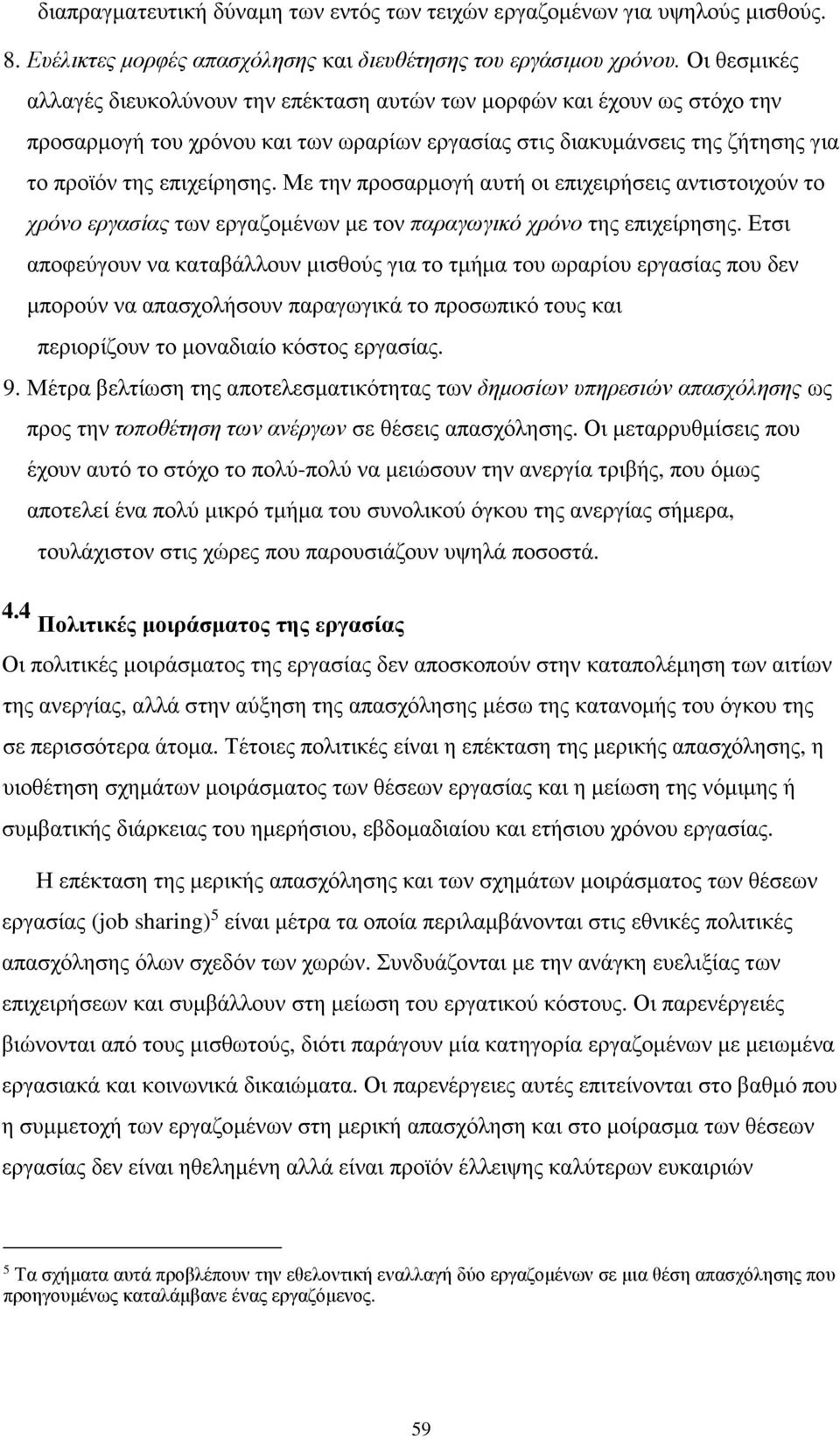 διαπραγματευτική δύναμη των εντός των τειχών εργαζομένων για υψηλούς μισθούς.

8. Ευέλικτες μορφές απασχόλησης και διευθέτησης του εργάσιμου χρόνου. Οι θεσμικές αλλαγές διευκολύνουν την επέκταση αυτών των μορφών και έχουν ως στόχο την προσαρμογή του χρόνου και των ωραρίων εργασίας στις διακυμάνσεις της ζήτησης για το προϊόν της επιχείρησης. Με την προσαρμογή αυτή οι επιχειρήσεις αντιστοιχούν το χρόνο εργασίας των εργαζομένων με τον παραγωγικό χρόνο της επιχείρησης. Ετσι αποφεύγουν να καταβάλλουν μισθούς για το τμήμα του ωραρίου εργασίας που δεν μπορούν να απασχολήσουν παραγωγικά το προσωπικό τους και περιορίζουν το μοναδιαίο κόστος εργασίας.

9. Μέτρα βελτίωση της αποτελεσματικότητας των δημοσίων υπηρεσιών απασχόλησης ως προς την τοποθέτηση των ανέργων σε θέσεις απασχόλησης. Οι μεταρρυθμίσεις που έχουν αυτό το στόχο το πολύ-πολύ να μειώσουν την ανεργία τριβής, που όμως αποτελεί ένα πολύ μικρό τμήμα του συνολικού όγκου της ανεργίας σήμερα, τουλάχιστον στις χώρες που παρουσιάζουν υψηλά ποσοστά.

4.4 Πολιτικές μοιράσματος της εργασίας

Οι πολιτικές μοιράσματος της εργασίας δεν αποσκοπούν στην καταπολέμηση των αιτίων της ανεργίας, αλλά στην αύξηση της απασχόλησης μέσω της κατανομής του όγκου της σε περισσότερα άτομα. Τέτοιες πολιτικές είναι η επέκταση της μερικής απασχόλησης, η υιοθέτηση σχημάτων μοιράσματος των θέσεων εργασίας και η μείωση της νόμιμης ή συμβατικής διάρκειας του ημερήσιου, εβδομαδιαίου και ετήσιου χρόνου εργασίας.

Η επέκταση της μερικής απασχόλησης και των σχημάτων μοιράσματος των θέσεων εργασίας (job sharing)$^5$ είναι μέτρα τα οποία περιλαμβάνονται στις εθνικές πολιτικές απασχόλησης όλων σχεδόν των χωρών. Συνδυάζονται με την ανάγκη ευελιξίας των επιχειρήσεων και συμβάλλουν στη μείωση του εργατικού κόστους. Οι παρενέργειές βιώνονται από τους μισθωτούς, διότι παράγουν μία κατηγορία εργαζομένων με μειωμένα εργασιακά και κοινωνικά δικαιώματα. Οι παρενέργειες αυτές επιτείνονται στο βαθμό που η συμμετοχή των εργαζομένων στη μερική απασχόληση και στο μοίρασμα των θέσεων εργασίας δεν είναι ηθελημένη αλλά είναι προϊόν έλλειψης καλύτερων ευκαιριών

$^5$ Τα σχήματα αυτά προβλέπουν την εθελοντική εναλλαγή δύο εργαζομένων σε μια θέση απασχόλησης που προηγουμένως καταλάμβανε ένας εργαζόμενος.

59